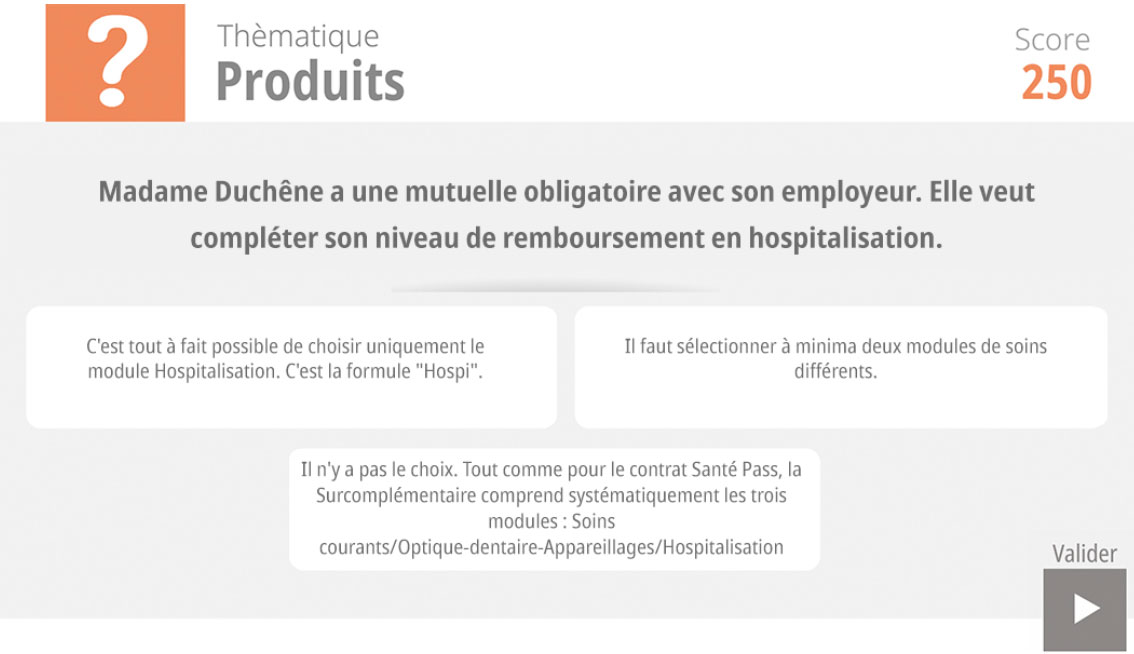 ?

Thèmatique
Produits

Score
250

Madame Duchêne a une mutuelle obligatoire avec son employeur. Elle veut compléter son niveau de remboursement en hospitalisation.

C'est tout à fait possible de choisir uniquement le module Hospitalisation. C'est la formule "Hospi".

Il faut sélectionner à minima deux modules de soins différents.

Il n'y a pas le choix. Tout comme pour le contrat Santé Pass, la Surcomplémentaire comprend systématiquement les trois modules : Soins courants/Optique-dentaire-Appareillages/Hospitalisation

Valider